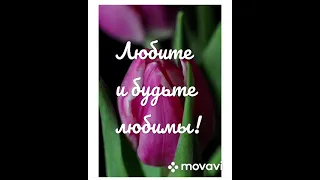 Любите
и будьте
любимы!

movavi